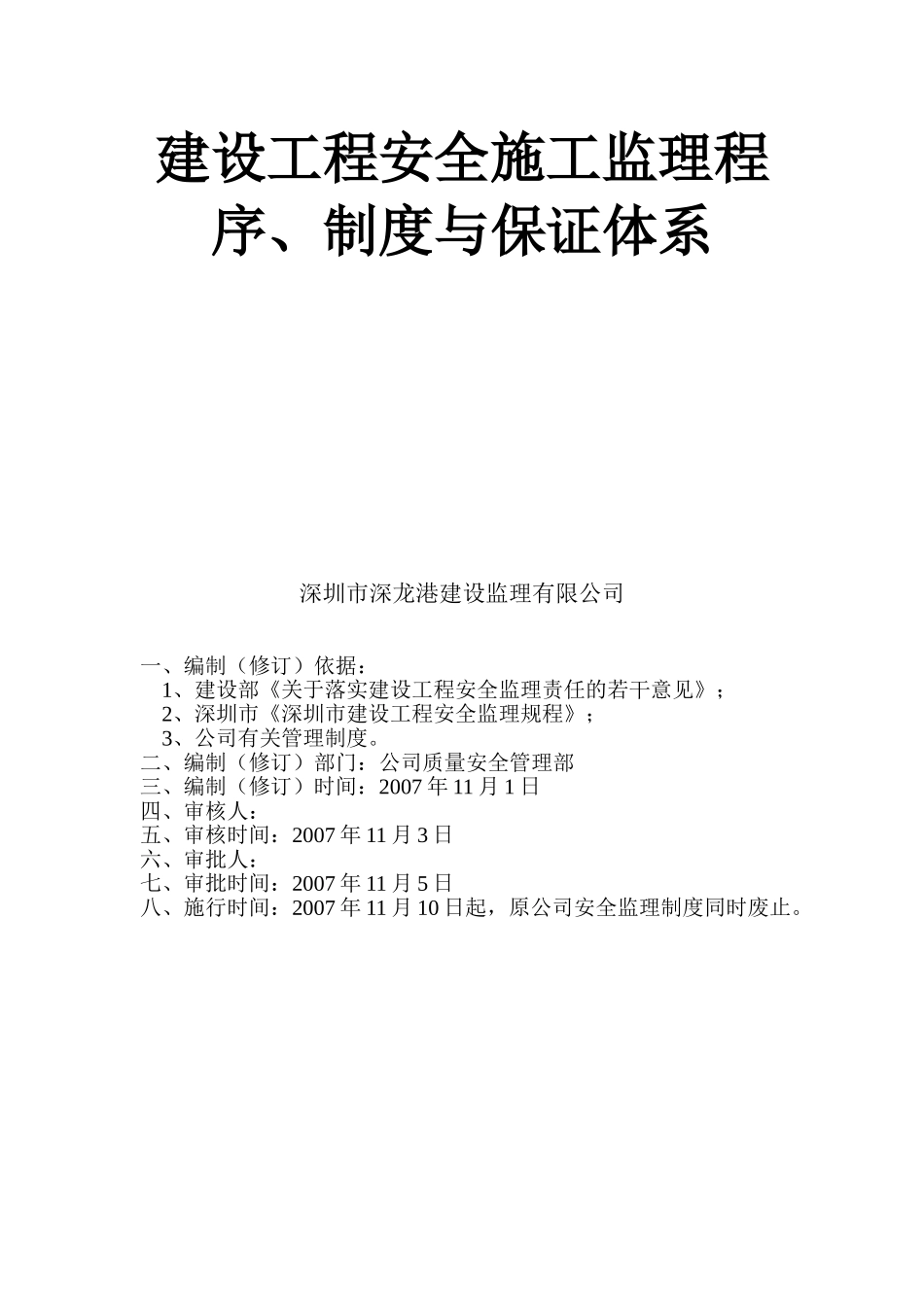 建设工程安全施工监理程序、制度与保证体系

深圳市深龙港建设监理有限公司

一、编制（修订）依据：
1、建设部《关于落实建设工程安全监理责任的若干意见》；
2、深圳市《深圳市建设工程安全监理规程》；
3、公司有关管理制度。
二、编制（修订）部门：公司质量安全管理部
三、编制（修订）时间：2007 年 11 月 1 日
四、审核人：
五、审核时间：2007 年 11 月 3 日
六、审批人：
七、审批时间：2007 年 11 月 5 日
八、施行时间：2007 年 11 月 10 日起，原公司安全监理制度同时废止。